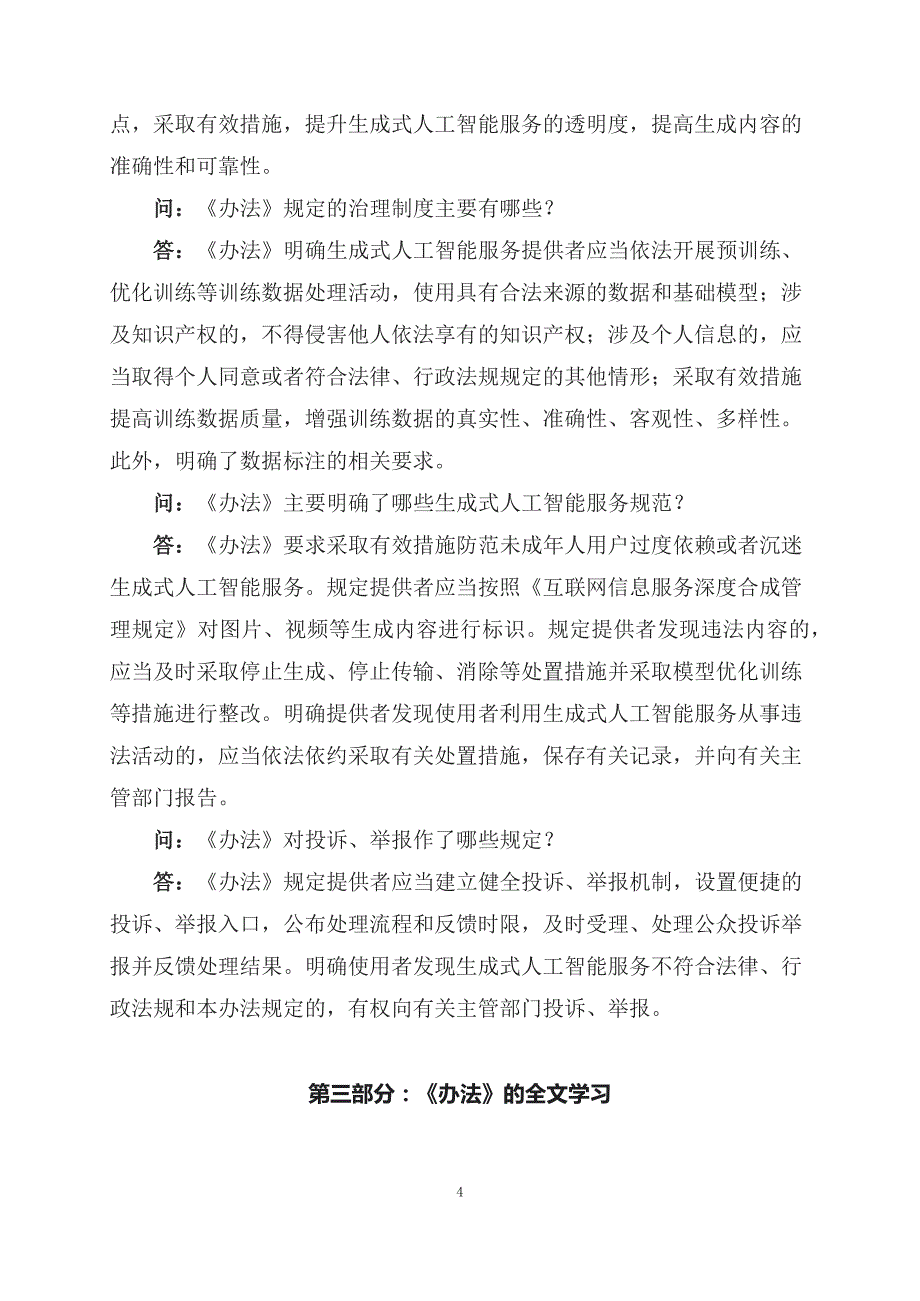 点，采取有效措施，提升生成式人工智能服务的透明度，提高生成内容的准确性和可靠性。

问：《办法》规定的治理制度主要有哪些？

答：《办法》明确生成式人工智能服务提供者应当依法开展预训练、优化训练等训练数据处理活动，使用具有合法来源的数据和基础模型；涉及知识产权的，不得侵害他人依法享有的知识产权；涉及个人信息的，应当取得个人同意或者符合法律、行政法规规定的其他情形；采取有效措施提高训练数据质量，增强训练数据的真实性、准确性、客观性、多样性。此外，明确了数据标注的相关要求。

问：《办法》主要明确了哪些生成式人工智能服务规范？

答：《办法》要求采取有效措施防范未成年人用户过度依赖或者沉迷生成式人工智能服务。规定提供者应当按照《互联网信息服务深度合成管理规定》对图片、视频等生成内容进行标识。规定提供者发现违法内容的，应当及时采取停止生成、停止传输、消除等处置措施并采取模型优化训练等措施进行整改。明确提供者发现使用者利用生成式人工智能服务从事违法活动的，应当依法依约采取有关处置措施，保存有关记录，并向有关主管部门报告。

问：《办法》对投诉、举报作了哪些规定？

答：《办法》规定提供者应当建立健全投诉、举报机制，设置便捷的投诉、举报入口，公布处理流程和反馈时限，及时受理、处理公众投诉举报并反馈处理结果。明确使用者发现生成式人工智能服务不符合法律、行政法规和本办法规定的，有权向有关主管部门投诉、举报。

第三部分：《办法》的全文学习

4